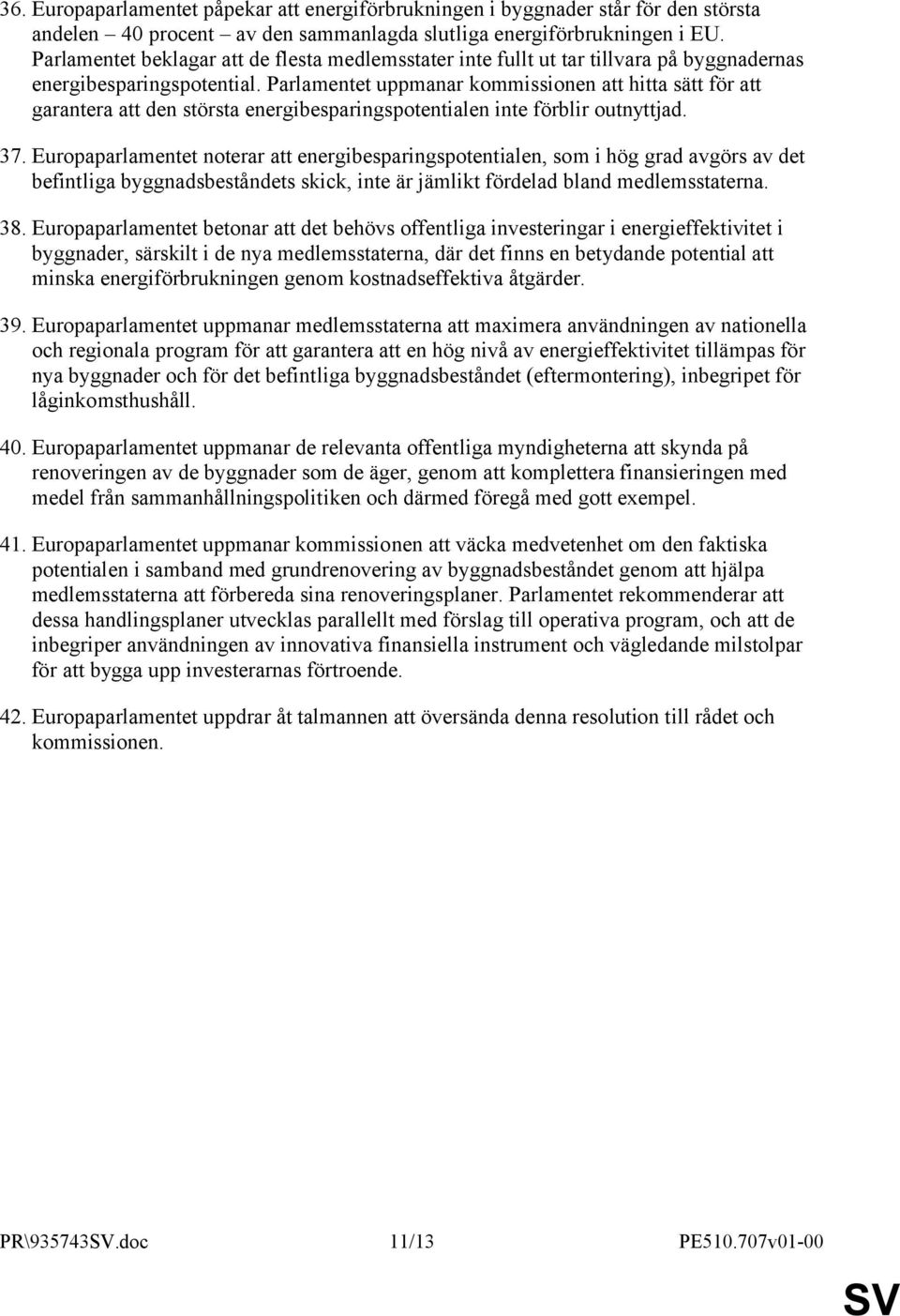 36. Europaparlamentet påpekar att energiförbrukningen i byggnader står för den största andelen – 40 procent – av den sammanlagda slutliga energiförbrukningen i EU. Parlamentet beklagar att de flesta medlemsstater inte fullt ut tar tillvara på byggnadernas energibesparingspotential. Parlamentet uppmanar kommissionen att hitta sätt för att garantera att den största energibesparingspotentialen inte förblir outnyttjad.

37. Europaparlamentet noterar att energibesparingspotentialen, som i hög grad avgörs av det befintliga byggnadsbeståndets skick, inte är jämlikt fördelad bland medlemsstaterna.

38. Europaparlamentet betonar att det behövs offentliga investeringar i energieffektivitet i byggnader, särskilt i de nya medlemsstaterna, där det finns en betydande potential att minska energiförbrukningen genom kostnadseffektiva åtgärder.

39. Europaparlamentet uppmanar medlemsstaterna att maximera användningen av nationella och regionala program för att garantera att en hög nivå av energieffektivitet tillämpas för nya byggnader och för det befintliga byggnadsbeståndet (eftermontering), inbegripet för låginkomsthushåll.

40. Europaparlamentet uppmanar de relevanta offentliga myndigheterna att skynda på renoveringen av de byggnader som de äger, genom att komplettera finansieringen med medel från sammanhållningspolitiken och därmed föregå med gott exempel.

41. Europaparlamentet uppmanar kommissionen att väcka medvetenhet om den faktiska potentialen i samband med grundrenovering av byggnadsbeståndet genom att hjälpa medlemsstaterna att förbereda sina renoveringsplaner. Parlamentet rekommenderar att dessa handlingsplaner utvecklas parallellt med förslag till operativa program, och att de inbegriper användningen av innovativa finansiella instrument och vägledande milstolpar för att bygga upp investerarnas förtroende.

42. Europaparlamentet uppdrar åt talmannen att översända denna resolution till rådet och kommissionen.

PR\935743SV.doc 11/13 PE510.707v01-00

SV